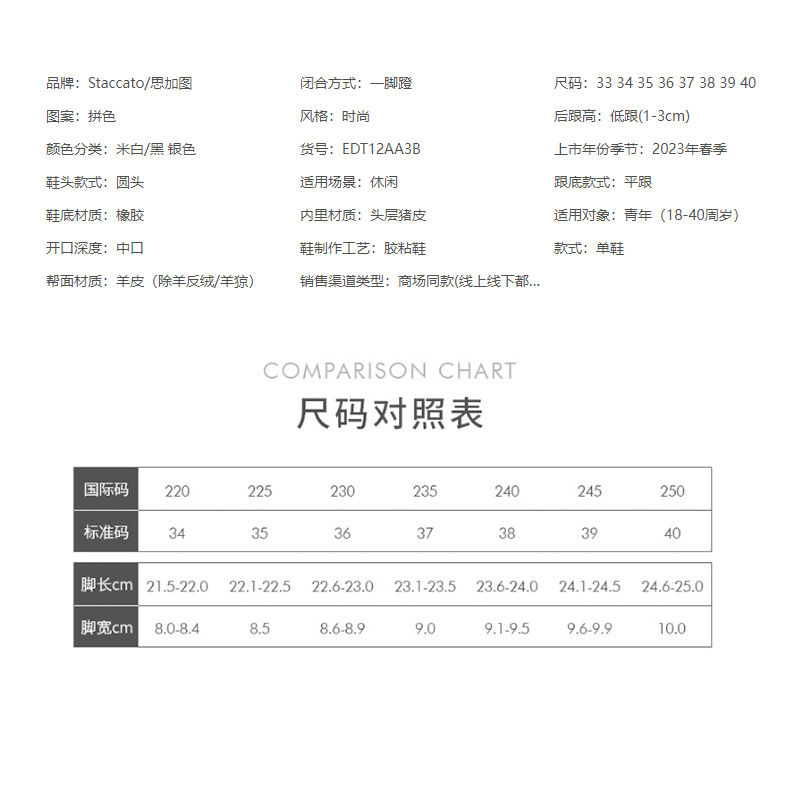 品牌：Staccato/思加图
图案：拼色
颜色分类：米白/黑 银色
鞋头款式：圆头
鞋底材质：橡胶
开口深度：中口
帮面材质：羊皮（除羊反绒/羊猄）

闭合方式：一脚蹬
风格：时尚
货号：EDT12AA3B
适用场景：休闲
内里材质：头层猪皮
鞋制作工艺：胶粘鞋
销售渠道类型：商场同款(线上线下都...

尺码：33 34 35 36 37 38 39 40
后跟高：低跟(1-3cm)
上市年份季节：2023年春季
跟底款式：平跟
适用对象：青年（18-40周岁）
款式：单鞋

COMPARISON CHART
尺码对照表

| 国际码 | 220 | 225 | 230 | 235 | 240 | 245 | 250 |
|---|---|---|---|---|---|---|---|
| 标准码 | 34 | 35 | 36 | 37 | 38 | 39 | 40 |

| 脚长cm | 21.5-22.0 | 22.1-22.5 | 22.6-23.0 | 23.1-23.5 | 23.6-24.0 | 24.1-24.5 | 24.6-25.0 |
|---|---|---|---|---|---|---|---|
| 脚宽cm | 8.0-8.4 | 8.5 | 8.6-8.9 | 9.0 | 9.1-9.5 | 9.6-9.9 | 10.0 |